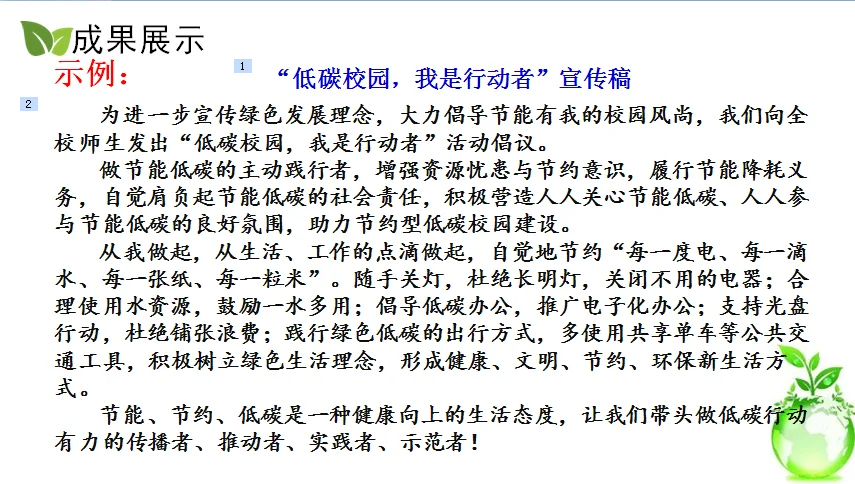 成果展示

示例：

1

“低碳校园，我是行动者”宣传稿

2

为进一步宣传绿色发展理念，大力倡导节能有我的校园风尚，我们向全校师生发出“低碳校园，我是行动者”活动倡议。

做节能低碳的主动践行者，增强资源忧患与节约意识，履行节能降耗义务，自觉肩负起节能低碳的社会责任，积极营造人人关心节能低碳、人人参与节能低碳的良好氛围，助力节约型低碳校园建设。

从我做起，从生活、工作的点滴做起，自觉地节约“每一度电、每一滴水、每一张纸、每一粒米”。随手关灯，杜绝长明灯，关闭不用的电器；合理使用水资源，鼓励一水多用；倡导低碳办公，推广电子化办公；支持光盘行动，杜绝铺张浪费；践行绿色低碳的出行方式，多使用共享单车等公共交通工具，积极树立绿色生活理念，形成健康、文明、节约、环保新生活方式。

节能、节约、低碳是一种健康向上的生活态度，让我们带头做低碳行动有力的传播者、推动者、实践者、示范者！